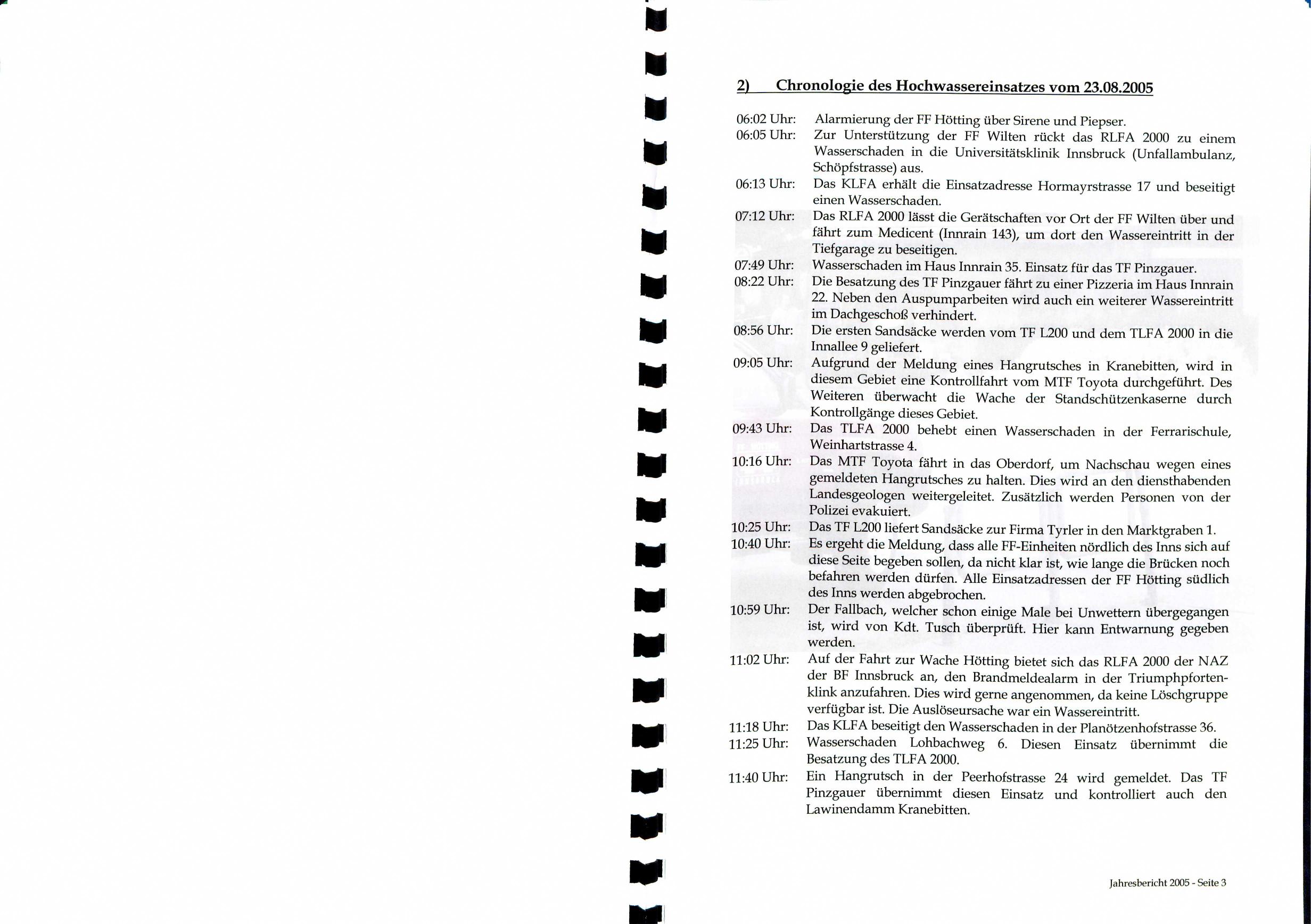 2) Chronologie des Hochwassereinsatzes vom 23.08.2005

06:02 Uhr: Alarmierung der FF Hötting über Sirene und Piepser.

06:05 Uhr: Zur Unterstützung der FF Wilten rückt das RLFA 2000 zu einem Wasserschaden in die Universitätsklinik Innsbruck (Unfallambulanz, Schöpfstrasse) aus.

06:13 Uhr: Das KLFA erhält die Einsatzadresse Hormayrstrasse 17 und beseitigt einen Wasserschaden.

07:12 Uhr: Das RLFA 2000 lässt die Gerätschaften vor Ort der FF Wilten über und fährt zum Medicent (Innrain 143), um dort den Wassereintritt in der Tiefgarage zu beseitigen.

07:49 Uhr: Wasserschaden im Haus Innrain 35. Einsatz für das TF Pinzgauer.

08:22 Uhr: Die Besatzung des TF Pinzgauer fährt zu einer Pizzeria im Haus Innrain 22. Neben den Auspumparbeiten wird auch ein weiterer Wassereintritt im Dachgeschoß verhindert.

08:56 Uhr: Die ersten Sandsäcke werden vom TF L200 und dem TLFA 2000 in die Innallee 9 geliefert.

09:05 Uhr: Aufgrund der Meldung eines Hangrutsches in Kranebitten, wird in diesem Gebiet eine Kontrollfahrt vom MTF Toyota durchgeführt. Des Weiteren überwacht die Wache der Standschützenkaserne durch Kontrollgänge dieses Gebiet.

09:43 Uhr: Das TLFA 2000 behebt einen Wasserschaden in der Ferrarischule, Weinhartstrasse 4.

10:16 Uhr: Das MTF Toyota fährt in das Oberdorf, um Nachschau wegen eines gemeldeten Hangrutsches zu halten. Dies wird an den diensthabenden Landesgeologen weitergeleitet. Zusätzlich werden Personen von der Polizei evakuiert.

10:25 Uhr: Das TF L200 liefert Sandsäcke zur Firma Tyrler in den Marktgraben 1.

10:40 Uhr: Es ergeht die Meldung, dass alle FF-Einheiten nördlich des Inns sich auf diese Seite begeben sollen, da nicht klar ist, wie lange die Brücken noch befahren werden dürfen. Alle Einsatzadressen der FF Hötting südlich des Inns werden abgebrochen.

10:59 Uhr: Der Fallbach, welcher schon einige Male bei Unwettern übergegangen ist, wird von Kdt. Tusch überprüft. Hier kann Entwarnung gegeben werden.

11:02 Uhr: Auf der Fahrt zur Wache Hötting bietet sich das RLFA 2000 der NAZ der BF Innsbruck an, den Brandmeldealarm in der Triumphpfortenklink anzufahren. Dies wird gerne angenommen, da keine Löschgruppe verfügbar ist. Die Auslöseursache war ein Wassereintritt.

11:18 Uhr: Das KLFA beseitigt den Wasserschaden in der Planötzenhofstrasse 36.

11:25 Uhr: Wasserschaden Lohbachweg 6. Diesen Einsatz übernimmt die Besatzung des TLFA 2000.

11:40 Uhr: Ein Hangrutsch in der Peerhofstrasse 24 wird gemeldet. Das TF Pinzgauer übernimmt diesen Einsatz und kontrolliert auch den Lawinendamm Kranebitten.

Jahresbericht 2005 - Seite 3